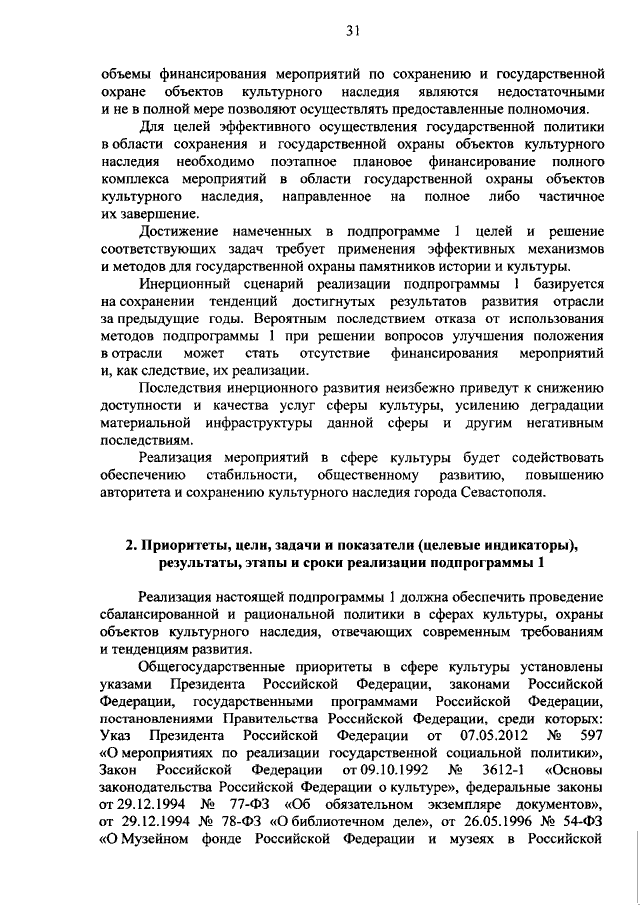 31

объемы финансирования мероприятий по сохранению и государственной охране объектов культурного наследия являются недостаточными и не в полной мере позволяют осуществлять предоставленные полномочия.

Для целей эффективного осуществления государственной политики в области сохранения и государственной охраны объектов культурного наследия необходимо поэтапное плановое финансирование полного комплекса мероприятий в области государственной охраны объектов культурного наследия, направленное на полное либо частичное их завершение.

Достижение намеченных в подпрограмме 1 целей и решение соответствующих задач требует применения эффективных механизмов и методов для государственной охраны памятников истории и культуры.

Инерционный сценарий реализации подпрограммы 1 базируется на сохранении тенденций достигнутых результатов развития отрасли за предыдущие годы. Вероятным последствием отказа от использования методов подпрограммы 1 при решении вопросов улучшения положения в отрасли может стать отсутствие финансирования мероприятий и, как следствие, их реализации.

Последствия инерционного развития неизбежно приведут к снижению доступности и качества услуг сферы культуры, усилению деградации материальной инфраструктуры данной сферы и другим негативным последствиям.

Реализация мероприятий в сфере культуры будет содействовать обеспечению стабильности, общественному развитию, повышению авторитета и сохранению культурного наследия города Севастополя.

2. Приоритеты, цели, задачи и показатели (целевые индикаторы), результаты, этапы и сроки реализации подпрограммы 1

Реализация настоящей подпрограммы 1 должна обеспечить проведение сбалансированной и рациональной политики в сферах культуры, охраны объектов культурного наследия, отвечающих современным требованиям и тенденциям развития.

Общегосударственные приоритеты в сфере культуры установлены указами Президента Российской Федерации, законами Российской Федерации, государственными программами Российской Федерации, постановлениями Правительства Российской Федерации, среди которых: Указ Президента Российской Федерации от 07.05.2012 № 597 «О мероприятиях по реализации государственной социальной политики», Закон Российской Федерации от 09.10.1992 № 3612-1 «Основы законодательства Российской Федерации о культуре», федеральные законы от 29.12.1994 № 77-ФЗ «Об обязательном экземпляре документов», от 29.12.1994 № 78-ФЗ «О библиотечном деле», от 26.05.1996 № 54-ФЗ «О Музейном фонде Российской Федерации и музеях в Российской